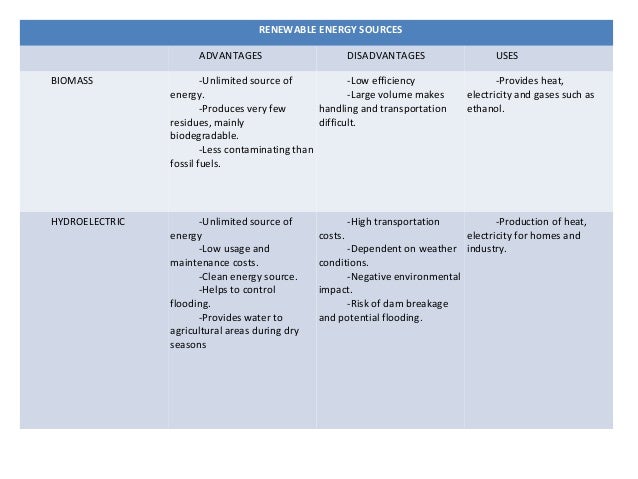 | RENEWABLE ENERGY SOURCES | | | |
|---|---|---|---|
| | ADVANTAGES | DISADVANTAGES | USES |
| BIOMASS | -Unlimited source of energy. -Produces very few residues, mainly biodegradable. -Less contaminating than fossil fuels. | -Low efficiency -Large volume makes handling and transportation difficult. | -Provides heat, electricity and gases such as ethanol. |
| HYDROELECTRIC | -Unlimited source of energy -Low usage and maintenance costs. -Clean energy source. -Helps to control flooding. -Provides water to agricultural areas during dry seasons | -High transportation costs. -Dependent on weather conditions. -Negative environmental impact. -Risk of dam breakage and potential flooding. | -Production of heat, electricity for homes and industry. |